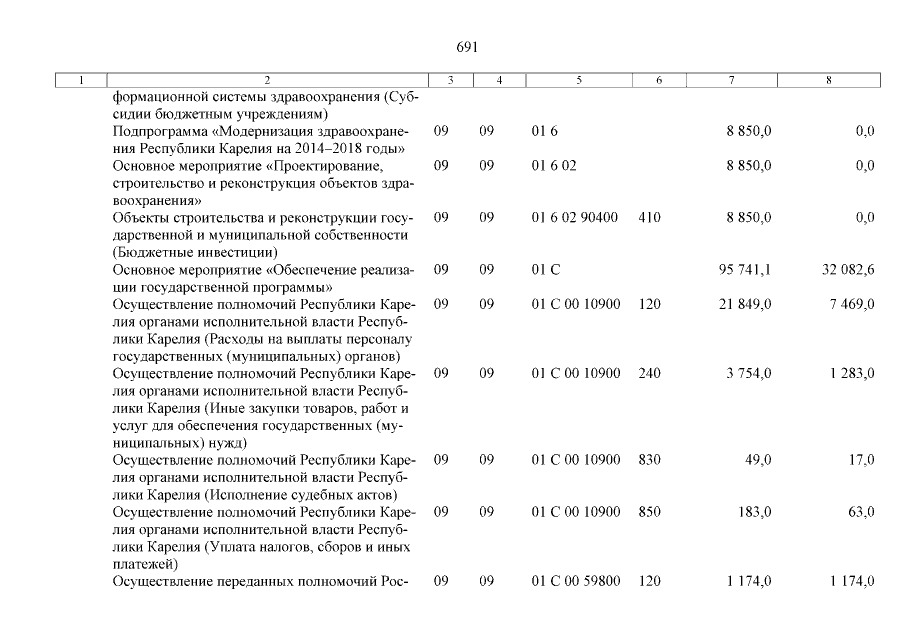 691

| 1 | 2 | 3 | 4 | 5 | 6 | 7 | 8 |
|---|---|---|---|---|---|---|---|
| | формационной системы здравоохранения (Субсидии бюджетным учреждениям) | | | | | | |
| | Подпрограмма «Модернизация здравоохранения Республики Карелия на 2014–2018 годы» | 09 | 09 | 01 6 | | 8 850,0 | 0,0 |
| | Основное мероприятие «Проектирование, строительство и реконструкция объектов здравоохранения» | 09 | 09 | 01 6 02 | | 8 850,0 | 0,0 |
| | Объекты строительства и реконструкции государственной и муниципальной собственности (Бюджетные инвестиции) | 09 | 09 | 01 6 02 90400 | 410 | 8 850,0 | 0,0 |
| | Основное мероприятие «Обеспечение реализации государственной программы» | 09 | 09 | 01 С | | 95 741,1 | 32 082,6 |
| | Осуществление полномочий Республики Карелия органами исполнительной власти Республики Карелия (Расходы на выплаты персоналу государственных (муниципальных) органов) | 09 | 09 | 01 С 00 10900 | 120 | 21 849,0 | 7 469,0 |
| | Осуществление полномочий Республики Карелия органами исполнительной власти Республики Карелия (Иные закупки товаров, работ и услуг для обеспечения государственных (муниципальных) нужд) | 09 | 09 | 01 С 00 10900 | 240 | 3 754,0 | 1 283,0 |
| | Осуществление полномочий Республики Карелия органами исполнительной власти Республики Карелия (Исполнение судебных актов) | 09 | 09 | 01 С 00 10900 | 830 | 49,0 | 17,0 |
| | Осуществление полномочий Республики Карелия органами исполнительной власти Республики Карелия (Уплата налогов, сборов и иных платежей) | 09 | 09 | 01 С 00 10900 | 850 | 183,0 | 63,0 |
| | Осуществление переданных полномочий Рос- | 09 | 09 | 01 С 00 59800 | 120 | 1 174,0 | 1 174,0 |